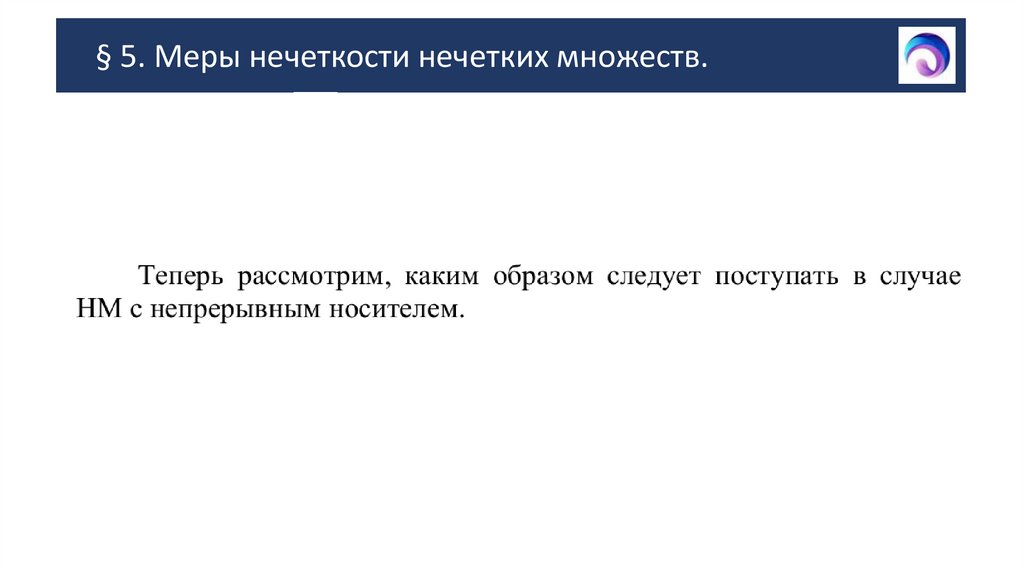 § 5. Меры нечеткости нечетких множеств.

Теперь рассмотрим, каким образом следует поступать в случае НМ с непрерывным носителем.